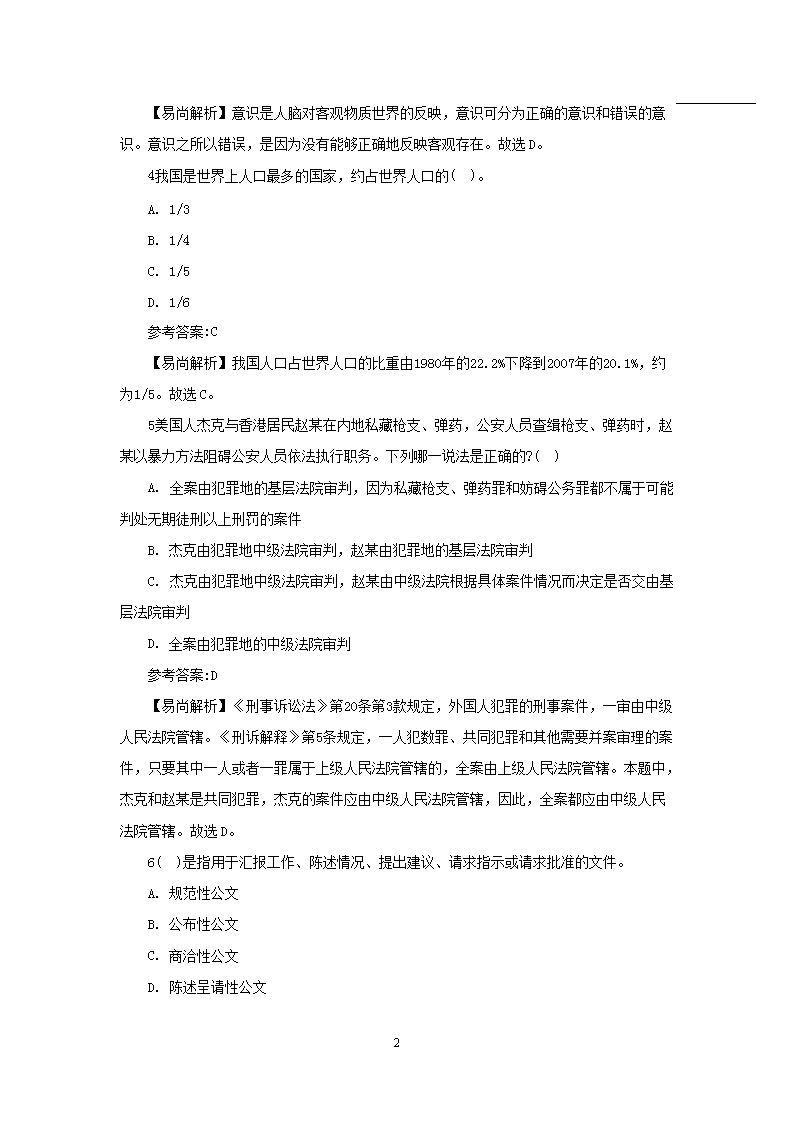 【易尚解析】意识是人脑对客观物质世界的反映，意识可分为正确的意识和错误的意识。意识之所以错误，是因为没有能够正确地反映客观存在。故选D。

4我国是世界上人口最多的国家，约占世界人口的( )。

A. 1/3

B. 1/4

C. 1/5

D. 1/6

参考答案:C

【易尚解析】我国人口占世界人口的比重由1980年的22.2%下降到2007年的20.1%，约为1/5。故选C。

5美国人杰克与香港居民赵某在内地私藏枪支、弹药，公安人员查缉枪支、弹药时，赵某以暴力方法阻碍公安人员依法执行职务。下列哪一说法是正确的?( )

A. 全案由犯罪地的基层法院审判，因为私藏枪支、弹药罪和妨碍公务罪都不属于可能判处无期徒刑以上刑罚的案件

B. 杰克由犯罪地中级法院审判，赵某由犯罪地的基层法院审判

C. 杰克由犯罪地中级法院审判，赵某由中级法院根据具体案件情况而决定是否交由基层法院审判

D. 全案由犯罪地的中级法院审判

参考答案:D

【易尚解析】《刑事诉讼法》第20条第3款规定，外国人犯罪的刑事案件，一审由中级人民法院管辖。《刑诉解释》第5条规定，一人犯数罪、共同犯罪和其他需要并案审理的案件，只要其中一人或者一罪属于上级人民法院管辖的，全案由上级人民法院管辖。本题中，杰克和赵某是共同犯罪，杰克的案件应由中级人民法院管辖，因此，全案都应由中级人民法院管辖。故选D。

6( )是指用于汇报工作、陈述情况、提出建议、请求指示或请求批准的文件。

A. 规范性公文

B. 公布性公文

C. 商洽性公文

D. 陈述呈请性公文

2